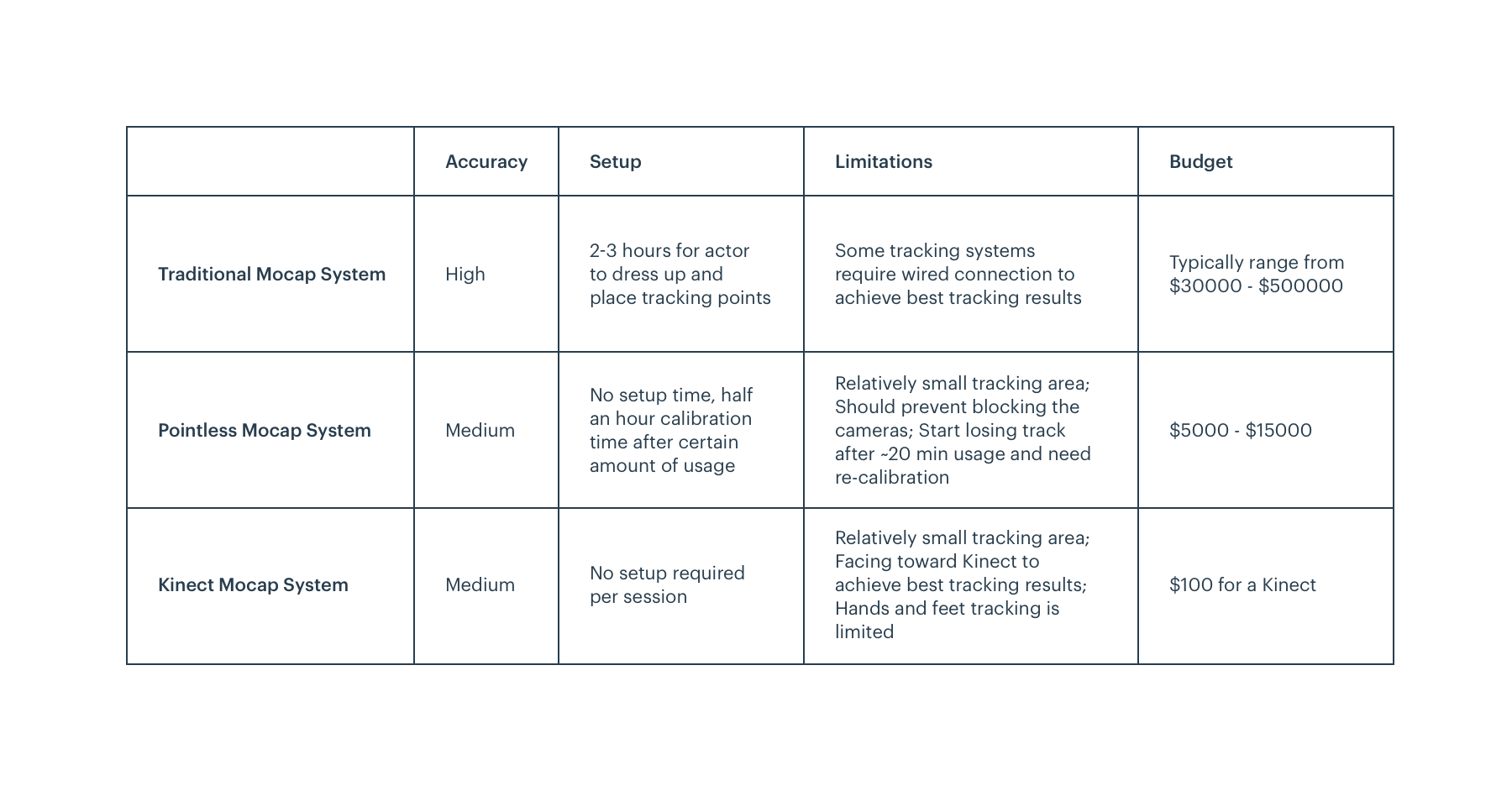 | | Accuracy | Setup | Limitations | Budget |
|---|---|---|---|---|
| Traditional Mocap System | High | 2-3 hours for actor to dress up and place tracking points | Some tracking systems require wired connection to achieve best tracking results | Typically range from \$30000 - \$500000 |
| Pointless Mocap System | Medium | No setup time, half an hour calibration time after certain amount of usage | Relatively small tracking area; Should prevent blocking the cameras; Start losing track after ~20 min usage and need re-calibration | \$5000 - \$15000 |
| Kinect Mocap System | Medium | No setup required per session | Relatively small tracking area; Facing toward Kinect to achieve best tracking results; Hands and feet tracking is limited | \$100 for a Kinect |